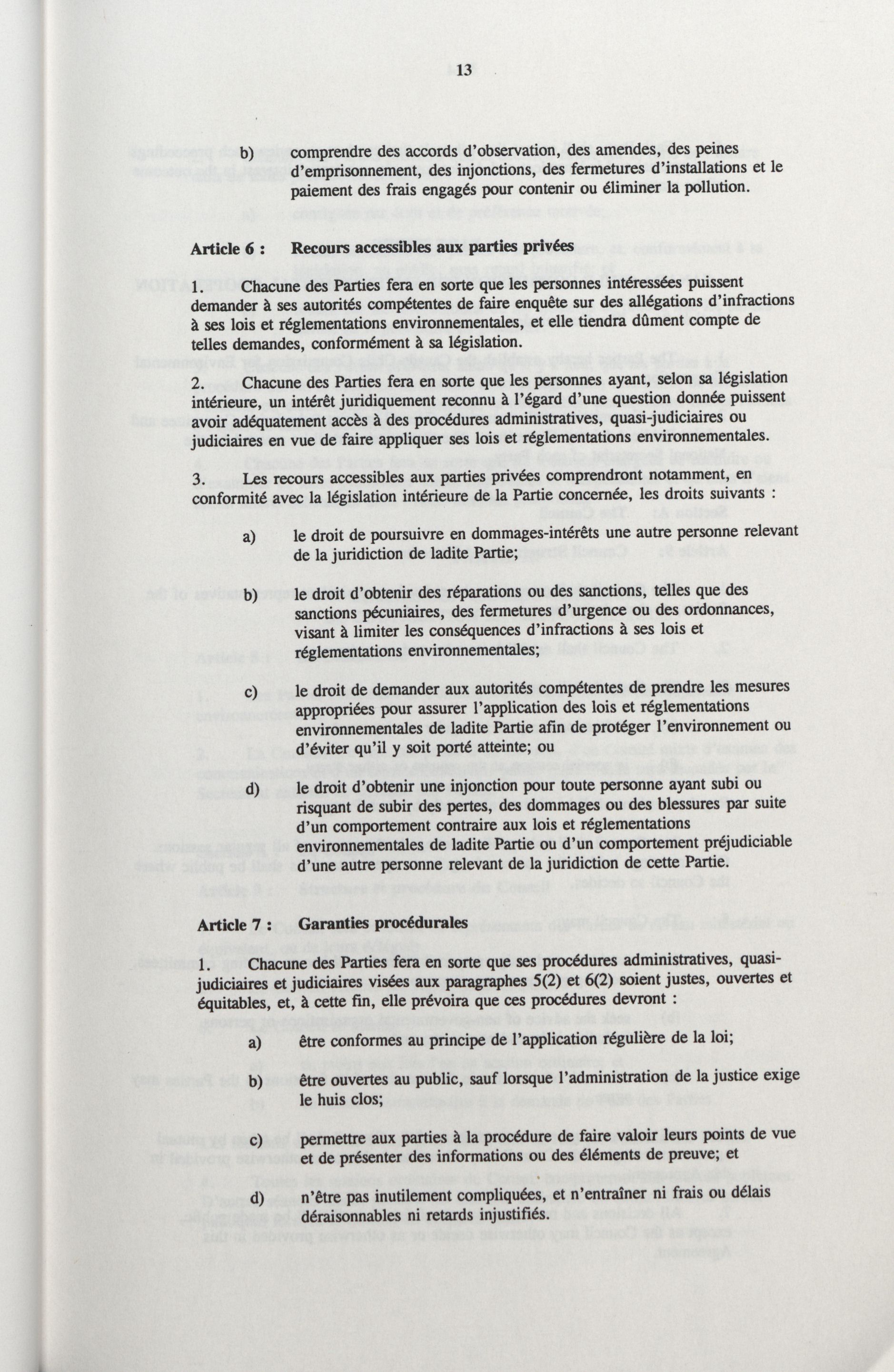 13

b) comprendre des accords d'observation, des amendes, des peines d'emprisonnement, des injonctions, des fermetures d'installations et le paiement des frais engagés pour contenir ou éliminer la pollution.

Article 6 : Recours accessibles aux parties privées

1. Chacune des Parties fera en sorte que les personnes intéressées puissent demander à ses autorités compétentes de faire enquête sur des allégations d'infractions à ses lois et réglementations environnementales, et elle tiendra dûment compte de telles demandes, conformément à sa législation.

2. Chacune des Parties fera en sorte que les personnes ayant, selon sa législation intérieure, un intérêt juridiquement reconnu à l'égard d'une question donnée puissent avoir adéquatement accès à des procédures administratives, quasi-judiciaires ou judiciaires en vue de faire appliquer ses lois et réglementations environnementales.

3. Les recours accessibles aux parties privées comprendront notamment, en conformité avec la législation intérieure de la Partie concernée, les droits suivants :

a) le droit de poursuivre en dommages-intérêts une autre personne relevant de la juridiction de ladite Partie;

b) le droit d'obtenir des réparations ou des sanctions, telles que des sanctions pécuniaires, des fermetures d'urgence ou des ordonnances, visant à limiter les conséquences d'infractions à ses lois et réglementations environnementales;

c) le droit de demander aux autorités compétentes de prendre les mesures appropriées pour assurer l'application des lois et réglementations environnementales de ladite Partie afin de protéger l'environnement ou d'éviter qu'il y soit porté atteinte; ou

d) le droit d'obtenir une injonction pour toute personne ayant subi ou risquant de subir des pertes, des dommages ou des blessures par suite d'un comportement contraire aux lois et réglementations environnementales de ladite Partie ou d'un comportement préjudiciable d'une autre personne relevant de la juridiction de cette Partie.

Article 7 : Garanties procédurales

1. Chacune des Parties fera en sorte que ses procédures administratives, quasi-judiciaires et judiciaires visées aux paragraphes 5(2) et 6(2) soient justes, ouvertes et équitables, et, à cette fin, elle prévoira que ces procédures devront :

a) être conformes au principe de l'application régulière de la loi;

b) être ouvertes au public, sauf lorsque l'administration de la justice exige le huis clos;

c) permettre aux parties à la procédure de faire valoir leurs points de vue et de présenter des informations ou des éléments de preuve; et

d) n'être pas inutilement compliquées, et n'entraîner ni frais ou délais déraisonnables ni retards injustifiés.